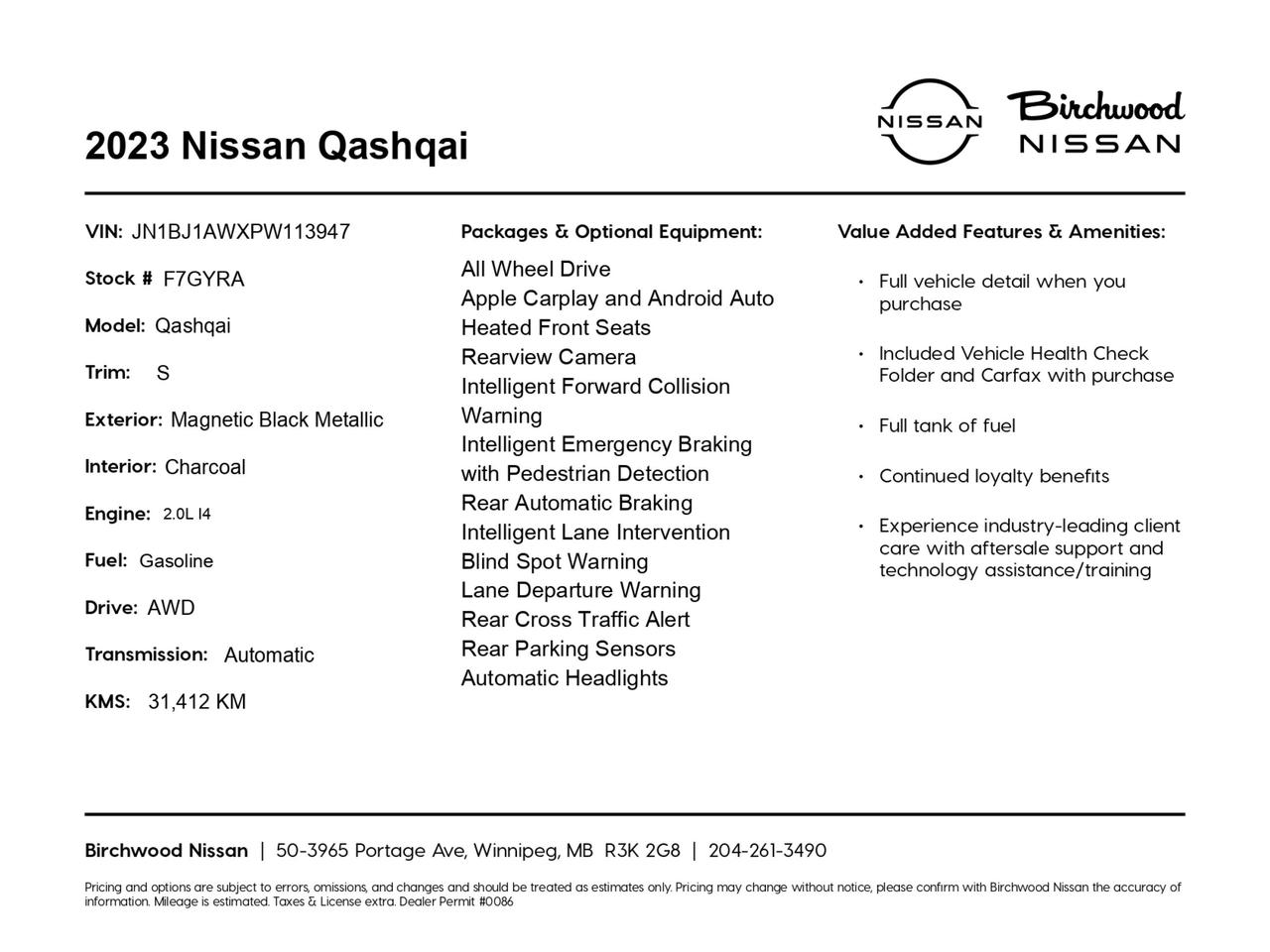 2023 Nissan Qashqai

NISSAN

Birchwood
NISSAN

VIN: JN1BJ1AWXPW113947

Stock # F7GYRA

Model: Qashqai

Trim: S

Exterior: Magnetic Black Metallic

Interior: Charcoal

Engine: 2.0L I4

Fuel: Gasoline

Drive: AWD

Transmission: Automatic

KMS: 31,412 KM

Packages & Optional Equipment:

All Wheel Drive
Apple Carplay and Android Auto
Heated Front Seats
Rearview Camera
Intelligent Forward Collision Warning
Intelligent Emergency Braking with Pedestrian Detection
Rear Automatic Braking
Intelligent Lane Intervention
Blind Spot Warning
Lane Departure Warning
Rear Cross Traffic Alert
Rear Parking Sensors
Automatic Headlights

Value Added Features & Amenities:

• Full vehicle detail when you purchase

• Included Vehicle Health Check Folder and Carfax with purchase

• Full tank of fuel

• Continued loyalty benefits

• Experience industry-leading client care with aftersale support and technology assistance/training

Birchwood Nissan | 50-3965 Portage Ave, Winnipeg, MB R3K 2G8 | 204-261-3490

Pricing and options are subject to errors, omissions, and changes and should be treated as estimates only. Pricing may change without notice, please confirm with Birchwood Nissan the accuracy of information. Mileage is estimated. Taxes & License extra. Dealer Permit #0086